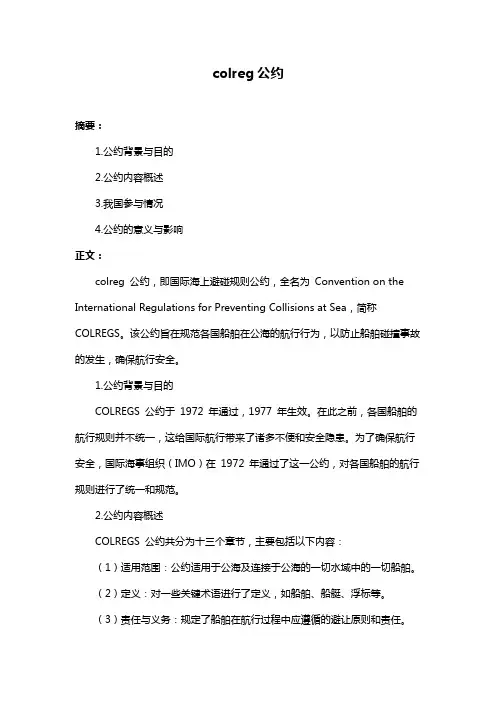 colreg 公约

摘要：

1.公约背景与目的

2.公约内容概述

3.我国参与情况

4.公约的意义与影响

正文：

colreg 公约，即国际海上避碰规则公约，全名为 Convention on the International Regulations for Preventing Collisions at Sea，简称 COLREGS。该公约旨在规范各国船舶在公海的航行行为，以防止船舶碰撞事故的发生，确保航行安全。

1.公约背景与目的

COLREGS 公约于 1972 年通过，1977 年生效。在此之前，各国船舶的航行规则并不统一，这给国际航行带来了诸多不便和安全隐患。为了确保航行安全，国际海事组织（IMO）在 1972 年通过了这一公约，对各国船舶的航行规则进行了统一和规范。

2.公约内容概述

COLREGS 公约共分为十三个章节，主要包括以下内容：

（1）适用范围：公约适用于公海及连接于公海的一切水域中的一切船舶。

（2）定义：对一些关键术语进行了定义，如船舶、船艇、浮标等。

（3）责任与义务：规定了船舶在航行过程中应遵循的避让原则和责任。